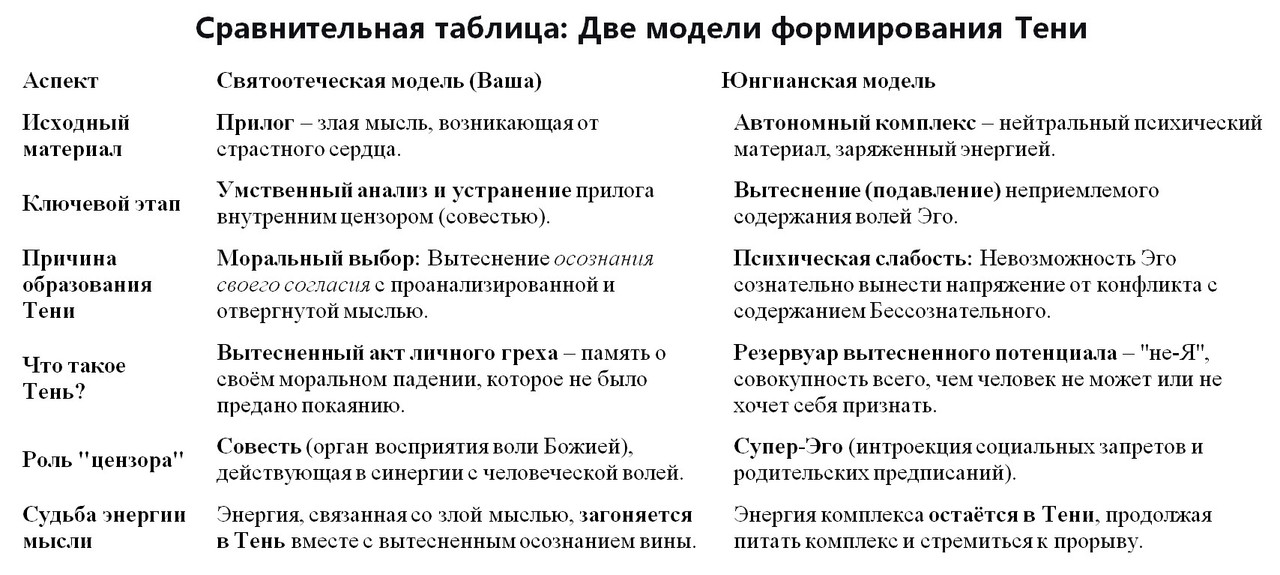 Сравнительная таблица: Две модели формирования Тени

| Аспект | Святоотеческая модель (Ваша) | Юнгианская модель |
|---|---|---|
| Исходный материал | Прилог – злая мысль, возникающая от страстного сердца. | Автономный комплекс – нейтральный психический материал, заряженный энергией. |
| Ключевой этап | Умственный анализ и устранение прилога внутренним цензором (совестью). | Вытеснение (подавление) неприемлемого содержания волей Эго. |
| Причина образования Тени | Моральный выбор: Вытеснение осознания своего согласия с проанализированной и отвергнутой мыслью. | Психическая слабость: Невозможность Эго сознательно вынести напряжение от конфликта с содержанием Бессознательного. |
| Что такое Тень? | Вытесненный акт личного греха – память о своём моральном падении, которое не было предано покаянию. | Резервуар вытесненного потенциала – "не-Я", совокупность всего, чем человек не может или не хочет себя признать. |
| Роль "цензора" | Совесть (орган восприятия воли Божией), действующая в синергии с человеческой волей. | Супер-Эго (интроекция социальных запретов и родительских предписаний). |
| Судьба энергии мысли | Энергия, связанная со злой мыслью, загоняется в Тень вместе с вытесненным осознанием вины. | Энергия комплекса остаётся в Тени, продолжая питать комплекс и стремиться к прорыву. |